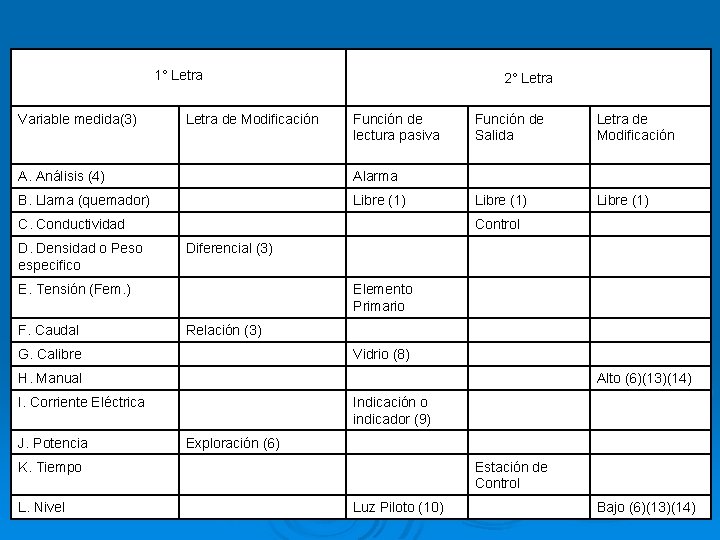 | 1° Letra | | 2° Letra | | |
|---|---|---|---|---|
| Variable medida(3) | Letra de Modificación | Función de lectura pasiva | Función de Salida | Letra de Modificación |
| A. Análisis (4) | | Alarma | | |
| B. Llama (quemador) | | Libre (1) | Libre (1) | Libre (1) |
| C. Conductividad | | | Control | |
| D. Densidad o Peso especifico | Diferencial (3) | | | |
| E. Tensión (Fem.) | | Elemento Primario | | |
| F. Caudal | Relación (3) | | | |
| G. Calibre | | Vidrio (8) | | |
| H. Manual | | | | Alto (6)(13)(14) |
| I. Corriente Eléctrica | | Indicación o indicador (9) | | |
| J. Potencia | Exploración (6) | | | |
| K. Tiempo | | | Estación de Control | |
| L. Nivel | | Luz Piloto (10) | | Bajo (6)(13)(14) |